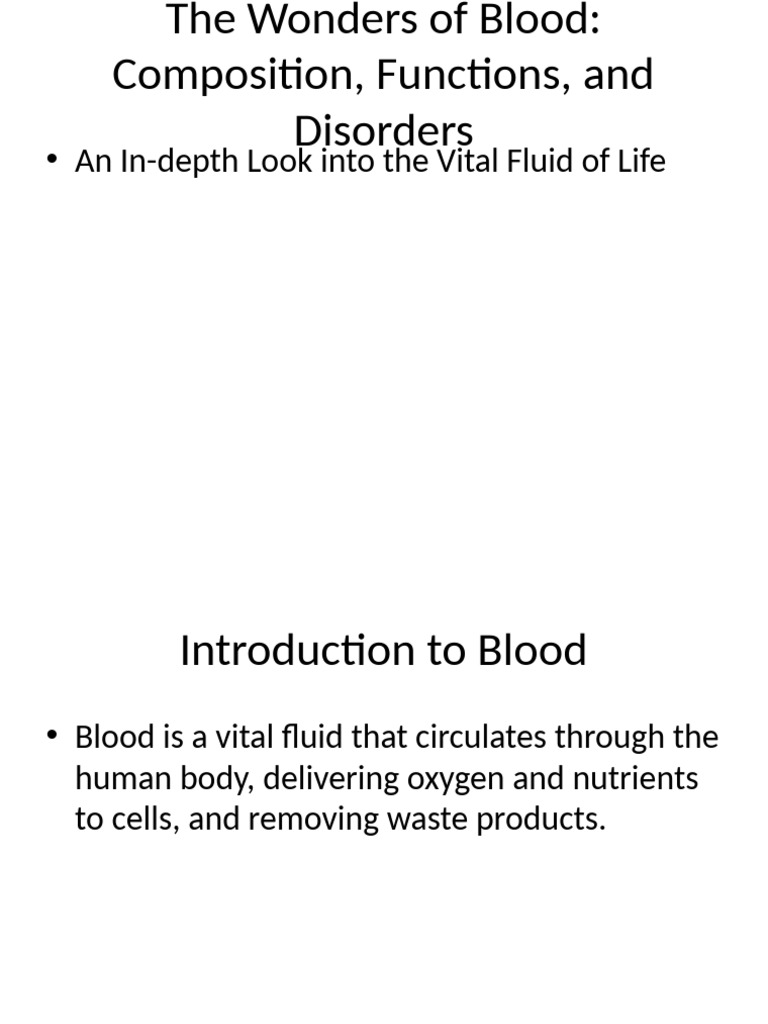 The Wonders of Blood: Composition, Functions, and Disorders

• An In-depth Look into the Vital Fluid of Life

Introduction to Blood

• Blood is a vital fluid that circulates through the human body, delivering oxygen and nutrients to cells, and removing waste products.